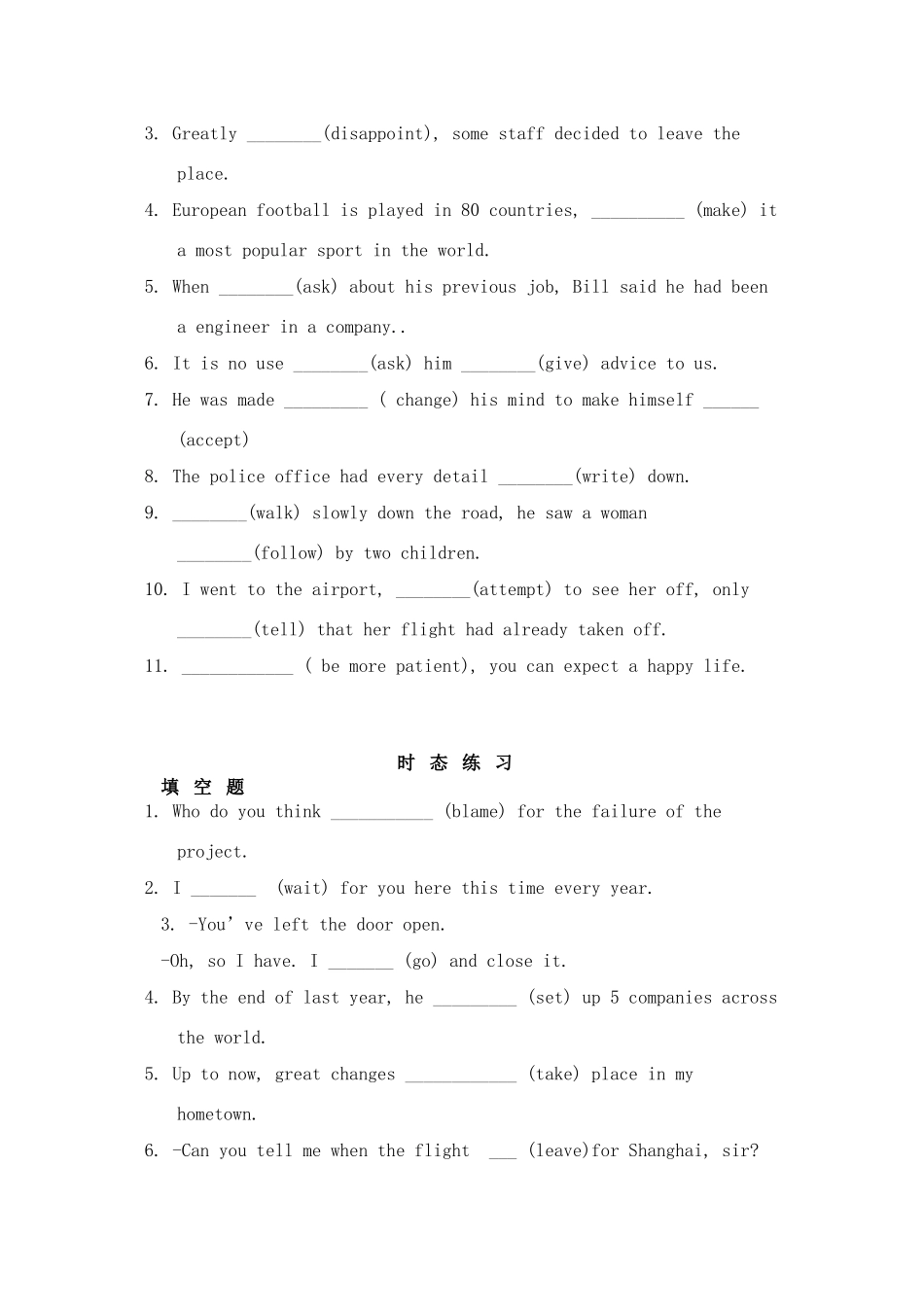 3. Greatly ________(disappoint), some staff decided to leave the place.

4. European football is played in 80 countries, __________ (make) it a most popular sport in the world.

5. When ________(ask) about his previous job, Bill said he had been a engineer in a company..

6. It is no use ________(ask) him ________(give) advice to us.

7. He was made _________ ( change) his mind to make himself ______ (accept)

8. The police office had every detail ________(write) down.

9. ________(walk) slowly down the road, he saw a woman ________(follow) by two children.

10. I went to the airport, ________(attempt) to see her off, only ________(tell) that her flight had already taken off.

11. ____________ ( be more patient), you can expect a happy life.

时 态 练 习

填 空 题

1. Who do you think ___________ (blame) for the failure of the project.

2. I _______ (wait) for you here this time every year.

3. -You' ve left the door open.

-Oh, so I have. I _______ (go) and close it.

4. By the end of last year, he _________ (set) up 5 companies across the world.

5. Up to now, great changes ____________ (take) place in my hometown.

6. -Can you tell me when the flight ___ (leave)for Shanghai, sir?